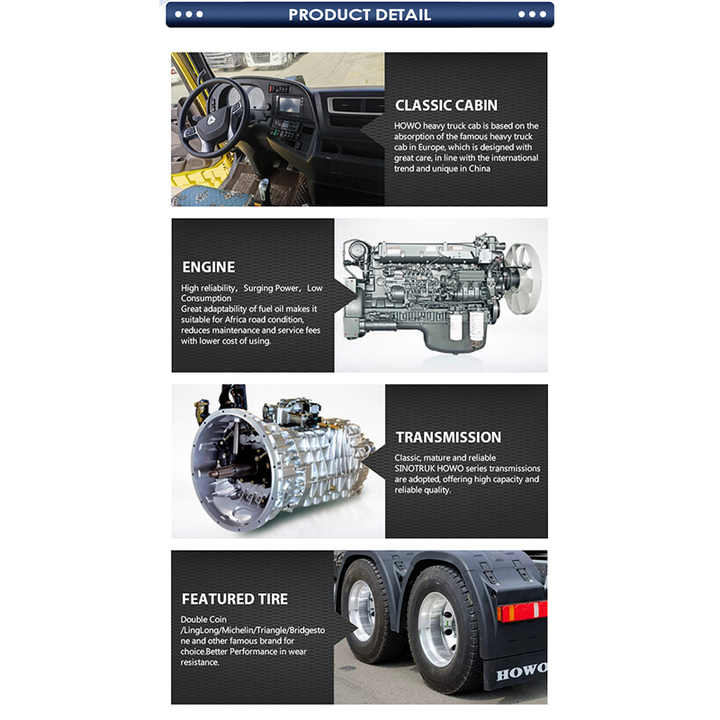 PRODUCT DETAIL

CLASSIC CABIN

HOWO heavy truck cab is based on the absorption of the famous heavy truck cab in Europe, which is designed with great care, in line with the international trend and unique in China

ENGINE

High reliability, Surging Power, Low Consumption
Great adaptability of fuel oil makes it suitable for Africa road condition, reduces maintenance and service fees with lower cost of using.

TRANSMISSION

Classic, mature and reliable SINOTRUK HOWO series transmissions are adopted, offering high capacity and reliable quality.

FEATURED TIRE

Double Coin /LingLong/Michelin/Triangle/Bridgestone and other famous brand for choice.Better Performance in wear resistance.

HOWO